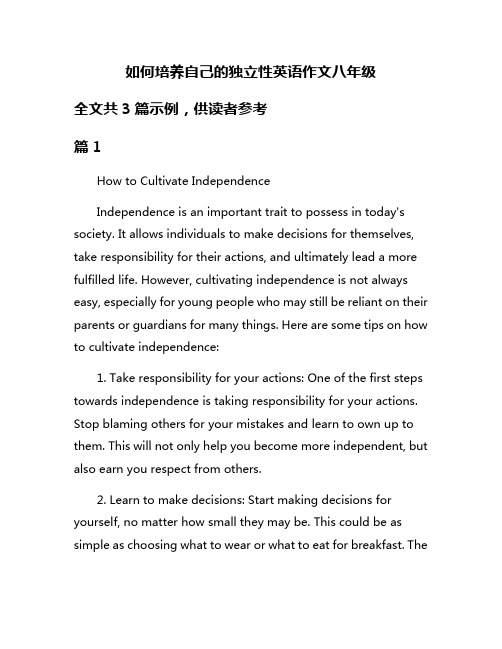 如何培养自己的独立性英语作文八年级

全文共 3 篇示例，供读者参考

篇 1

How to Cultivate Independence

Independence is an important trait to possess in today's society. It allows individuals to make decisions for themselves, take responsibility for their actions, and ultimately lead a more fulfilled life. However, cultivating independence is not always easy, especially for young people who may still be reliant on their parents or guardians for many things. Here are some tips on how to cultivate independence:

1. Take responsibility for your actions: One of the first steps towards independence is taking responsibility for your actions. Stop blaming others for your mistakes and learn to own up to them. This will not only help you become more independent, but also earn you respect from others.

2. Learn to make decisions: Start making decisions for yourself, no matter how small they may be. This could be as simple as choosing what to wear or what to eat for breakfast. The